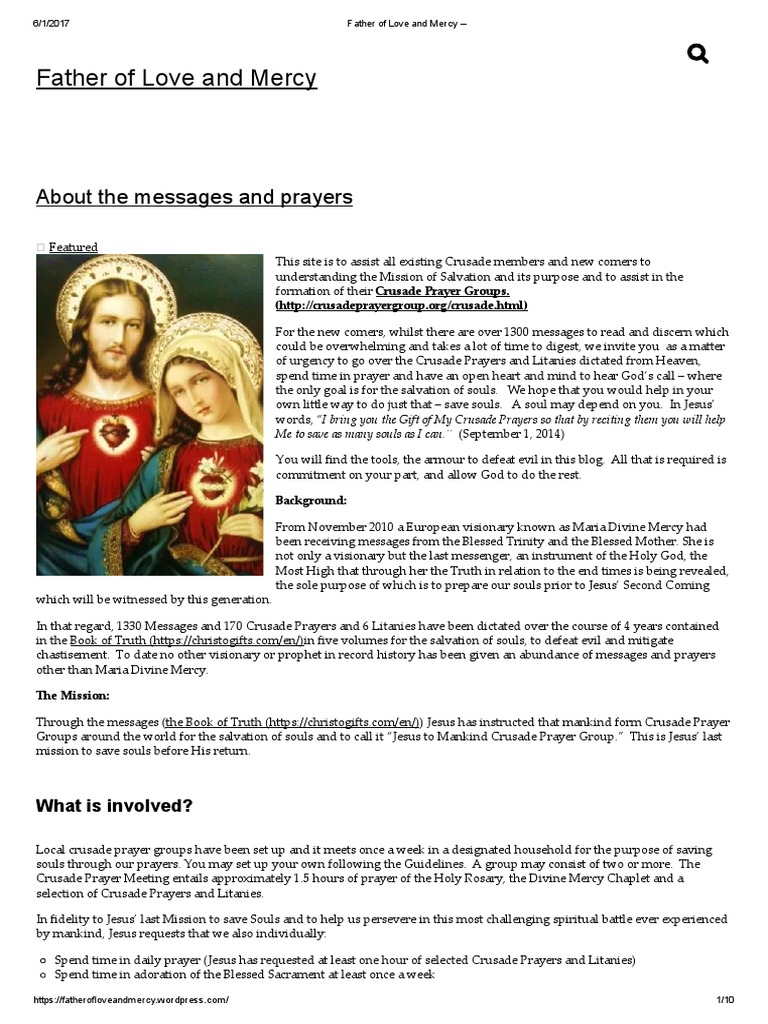 6/1/2017 Father of Love and Mercy –

Father of Love and Mercy

About the messages and prayers

□ Featured

This site is to assist all existing Crusade members and new comers to understanding the Mission of Salvation and its purpose and to assist in the formation of their Crusade Prayer Groups. (http://crusadeprayergroup.org/crusade.html)

For the new comers, whilst there are over 1300 messages to read and discern which could be overwhelming and takes a lot of time to digest, we invite you as a matter of urgency to go over the Crusade Prayers and Litanies dictated from Heaven, spend time in prayer and have an open heart and mind to hear God's call – where the only goal is for the salvation of souls. We hope that you would help in your own little way to do just that – save souls. A soul may depend on you. In Jesus' words, "I bring you the Gift of My Crusade Prayers so that by reciting them you will help Me to save as many souls as I can." (September 1, 2014)

You will find the tools, the armour to defeat evil in this blog. All that is required is commitment on your part, and allow God to do the rest.

Background:

From November 2010 a European visionary known as Maria Divine Mercy had been receiving messages from the Blessed Trinity and the Blessed Mother. She is not only a visionary but the last messenger, an instrument of the Holy God, the Most High that through her the Truth in relation to the end times is being revealed, the sole purpose of which is to prepare our souls prior to Jesus' Second Coming which will be witnessed by this generation.

In that regard, 1330 Messages and 170 Crusade Prayers and 6 Litanies have been dictated over the course of 4 years contained in the Book of Truth (https://christogifts.com/en/)in five volumes for the salvation of souls, to defeat evil and mitigate chastisement. To date no other visionary or prophet in record history has been given an abundance of messages and prayers other than Maria Divine Mercy.

The Mission:

Through the messages (the Book of Truth (https://christogifts.com/en/)) Jesus has instructed that mankind form Crusade Prayer Groups around the world for the salvation of souls and to call it "Jesus to Mankind Crusade Prayer Group." This is Jesus' last mission to save souls before His return.

What is involved?

Local crusade prayer groups have been set up and it meets once a week in a designated household for the purpose of saving souls through our prayers. You may set up your own following the Guidelines. A group may consist of two or more. The Crusade Prayer Meeting entails approximately 1.5 hours of prayer of the Holy Rosary, the Divine Mercy Chaplet and a selection of Crusade Prayers and Litanies.

In fidelity to Jesus' last Mission to save Souls and to help us persevere in this most challenging spiritual battle ever experienced by mankind, Jesus requests that we also individually:

○ Spend time in daily prayer (Jesus has requested at least one hour of selected Crusade Prayers and Litanies)
○ Spend time in adoration of the Blessed Sacrament at least once a week

https://fatherofloveandmercy.wordpress.com/ 1/10